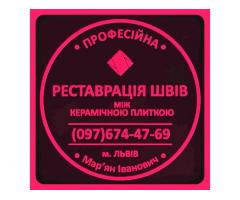 • ПРОФЕСІЙНА •

РЕСТАВРАЦІЯ ШВІВ
МІЖ
КЕРАМІЧНОЮ ПЛИТКОЮ

(097)674-47-69

м. ЛЬВІВ
• Мар'ян Іванович •